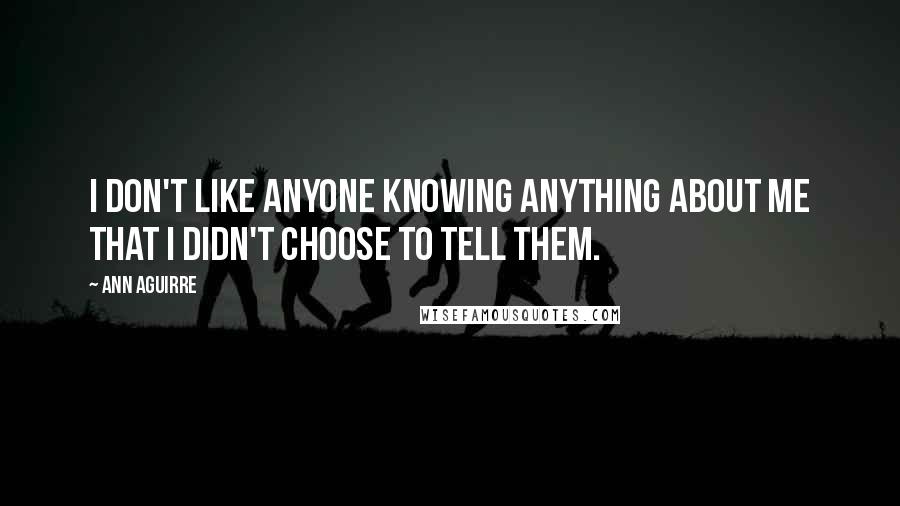 I DON'T LIKE ANYONE KNOWING ANYTHING ABOUT ME THAT I DIDN'T CHOOSE TO TELL THEM.

~ ANN AGUIRRE

WISEFAMOUSQUOTES.COM